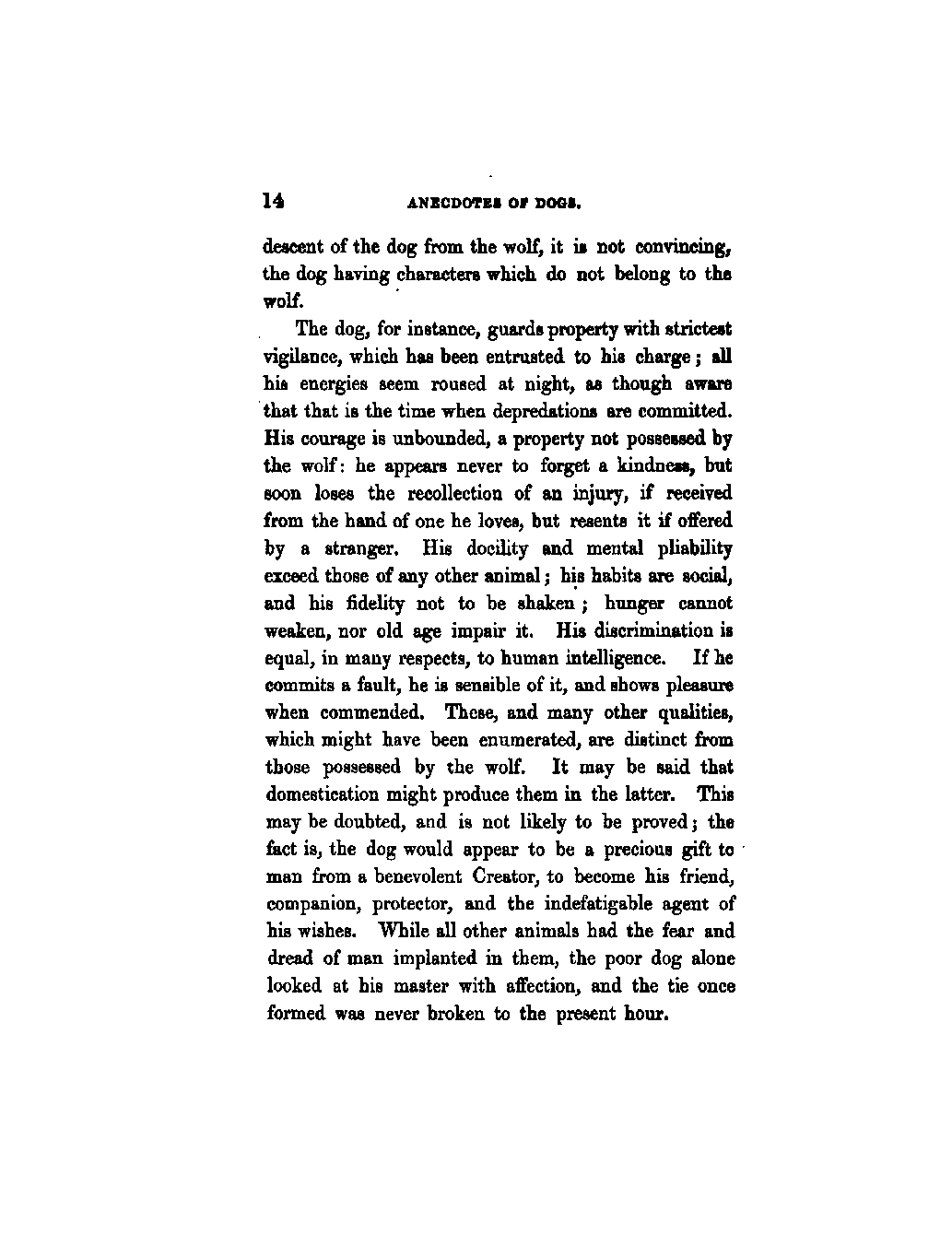 14 ANECDOTES OF DOGS.

descent of the dog from the wolf, it is not convincing, the dog having characters which do not belong to the wolf.

The dog, for instance, guards property with strictest vigilance, which has been entrusted to his charge; all his energies seem roused at night, as though aware that that is the time when depredations are committed. His courage is unbounded, a property not possessed by the wolf: he appears never to forget a kindness, but soon loses the recollection of an injury, if received from the hand of one he loves, but resents it if offered by a stranger. His docility and mental pliability exceed those of any other animal; his habits are social, and his fidelity not to be shaken; hunger cannot weaken, nor old age impair it. His discrimination is equal, in many respects, to human intelligence. If he commits a fault, he is sensible of it, and shows pleasure when commended. These, and many other qualities, which might have been enumerated, are distinct from those possessed by the wolf. It may be said that domestication might produce them in the latter. This may be doubted, and is not likely to be proved; the fact is, the dog would appear to be a precious gift to man from a benevolent Creator, to become his friend, companion, protector, and the indefatigable agent of his wishes. While all other animals had the fear and dread of man implanted in them, the poor dog alone looked at his master with affection, and the tie once formed was never broken to the present hour.